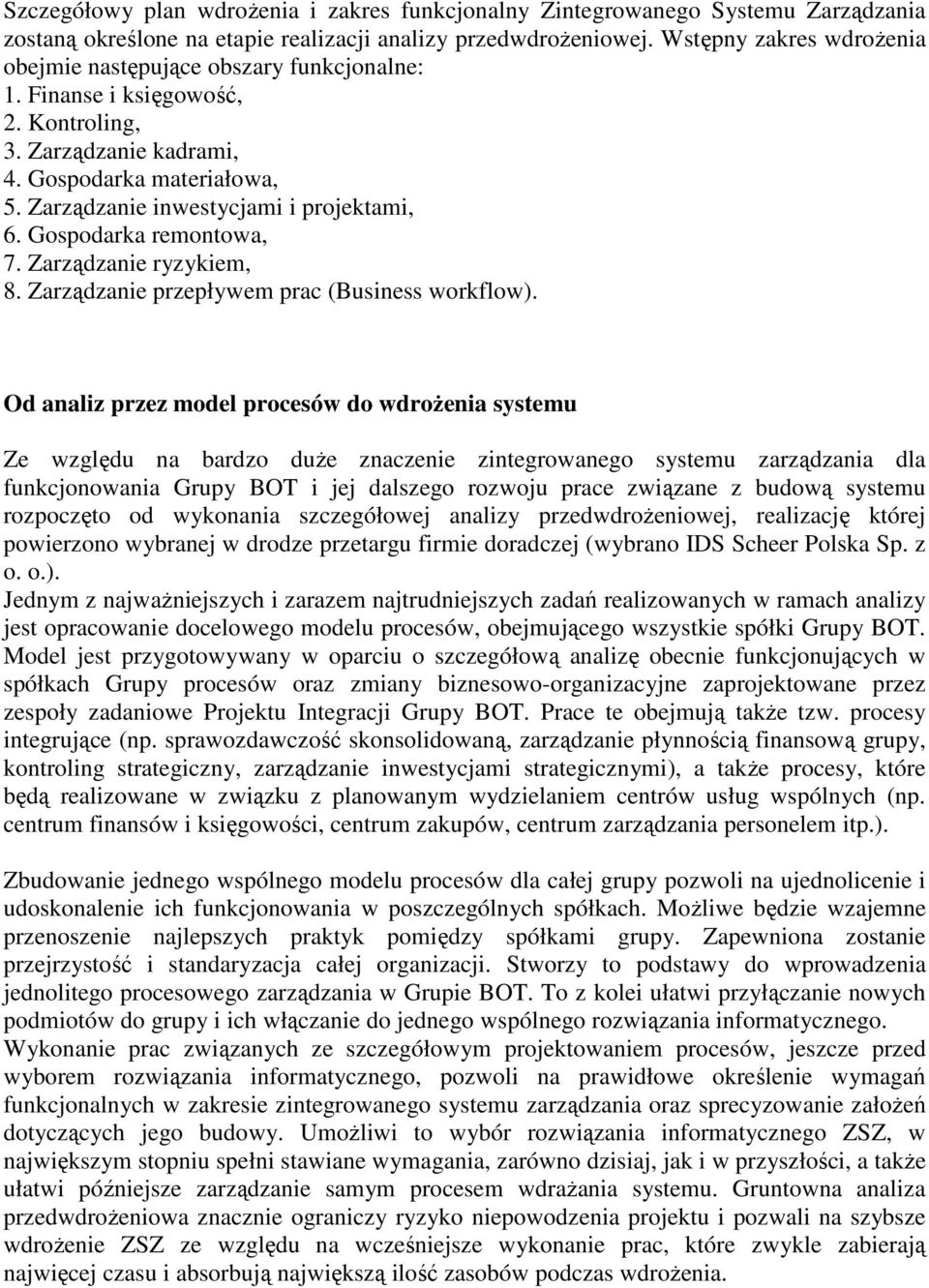 Szczegółowy plan wdrożenia i zakres funkcjonalny Zintegrowanego Systemu Zarządzania zostaną określone na etapie realizacji analizy przedwdrożeniowej. Wstępny zakres wdrożenia obejmie następujące obszary funkcjonalne:
1. Finanse i księgowość,
2. Kontroling,
3. Zarządzanie kadrami,
4. Gospodarka materiałowa,
5. Zarządzanie inwestycjami i projektami,
6. Gospodarka remontowa,
7. Zarządzanie ryzykiem,
8. Zarządzanie przepływem prac (Business workflow).

Od analiz przez model procesów do wdrożenia systemu

Ze względu na bardzo duże znaczenie zintegrowanego systemu zarządzania dla funkcjonowania Grupy BOT i jej dalszego rozwoju prace związane z budową systemu rozpoczęto od wykonania szczegółowej analizy przedwdrożeniowej, realizację której powierzono wybranej w drodze przetargu firmie doradczej (wybrano IDS Scheer Polska Sp. z o. o.).
Jednym z najważniejszych i zarazem najtrudniejszych zadań realizowanych w ramach analizy jest opracowanie docelowego modelu procesów, obejmującego wszystkie spółki Grupy BOT. Model jest przygotowywany w oparciu o szczegółową analizę obecnie funkcjonujących w spółkach Grupy procesów oraz zmiany biznesowo-organizacyjne zaprojektowane przez zespoły zadaniowe Projektu Integracji Grupy BOT. Prace te obejmują także tzw. procesy integrujące (np. sprawozdawczość skonsolidowaną, zarządzanie płynnością finansową grupy, kontroling strategiczny, zarządzanie inwestycjami strategicznymi), a także procesy, które będą realizowane w związku z planowanym wydzielaniem centrów usług wspólnych (np. centrum finansów i księgowości, centrum zakupów, centrum zarządzania personelem itp.).

Zbudowanie jednego wspólnego modelu procesów dla całej grupy pozwoli na ujednolicenie i udoskonalenie ich funkcjonowania w poszczególnych spółkach. Możliwe będzie wzajemne przenoszenie najlepszych praktyk pomiędzy spółkami grupy. Zapewniona zostanie przejrzystość i standaryzacja całej organizacji. Stworzy to podstawy do wprowadzenia jednolitego procesowego zarządzania w Grupie BOT. To z kolei ułatwi przyłączanie nowych podmiotów do grupy i ich włączanie do jednego wspólnego rozwiązania informatycznego.
Wykonanie prac związanych ze szczegółowym projektowaniem procesów, jeszcze przed wyborem rozwiązania informatycznego, pozwoli na prawidłowe określenie wymagań funkcjonalnych w zakresie zintegrowanego systemu zarządzania oraz sprecyzowanie założeń dotyczących jego budowy. Umożliwi to wybór rozwiązania informatycznego ZSZ, w największym stopniu spełni stawiane wymagania, zarówno dzisiaj, jak i w przyszłości, a także ułatwi późniejsze zarządzanie samym procesem wdrażania systemu. Gruntowna analiza przedwdrożeniowa znacznie ograniczy ryzyko niepowodzenia projektu i pozwali na szybsze wdrożenie ZSZ ze względu na wcześniejsze wykonanie prac, które zwykle zabierają najwięcej czasu i absorbują największą ilość zasobów podczas wdrożenia.